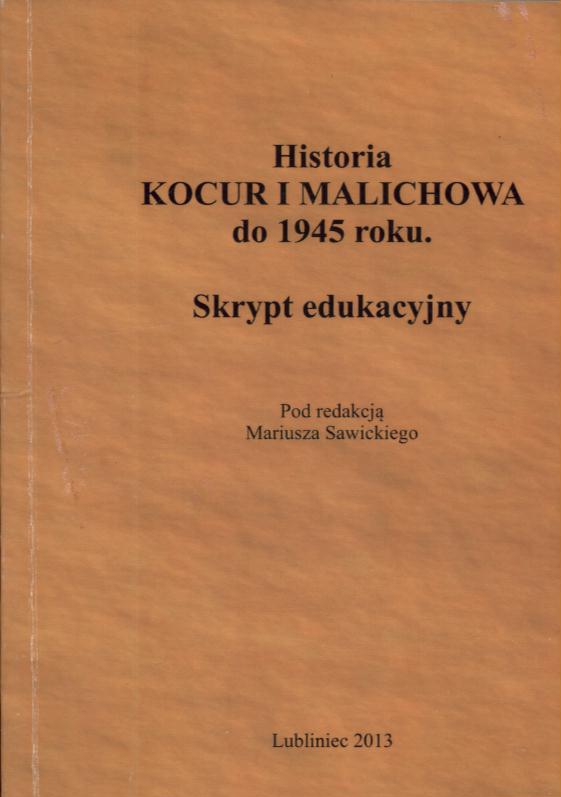 Historia
KOCUR I MALICHOWA
do 1945 roku.

Skrypt edukacyjny

Pod redakcją
Mariusza Sawickiego

Lubliniec 2013